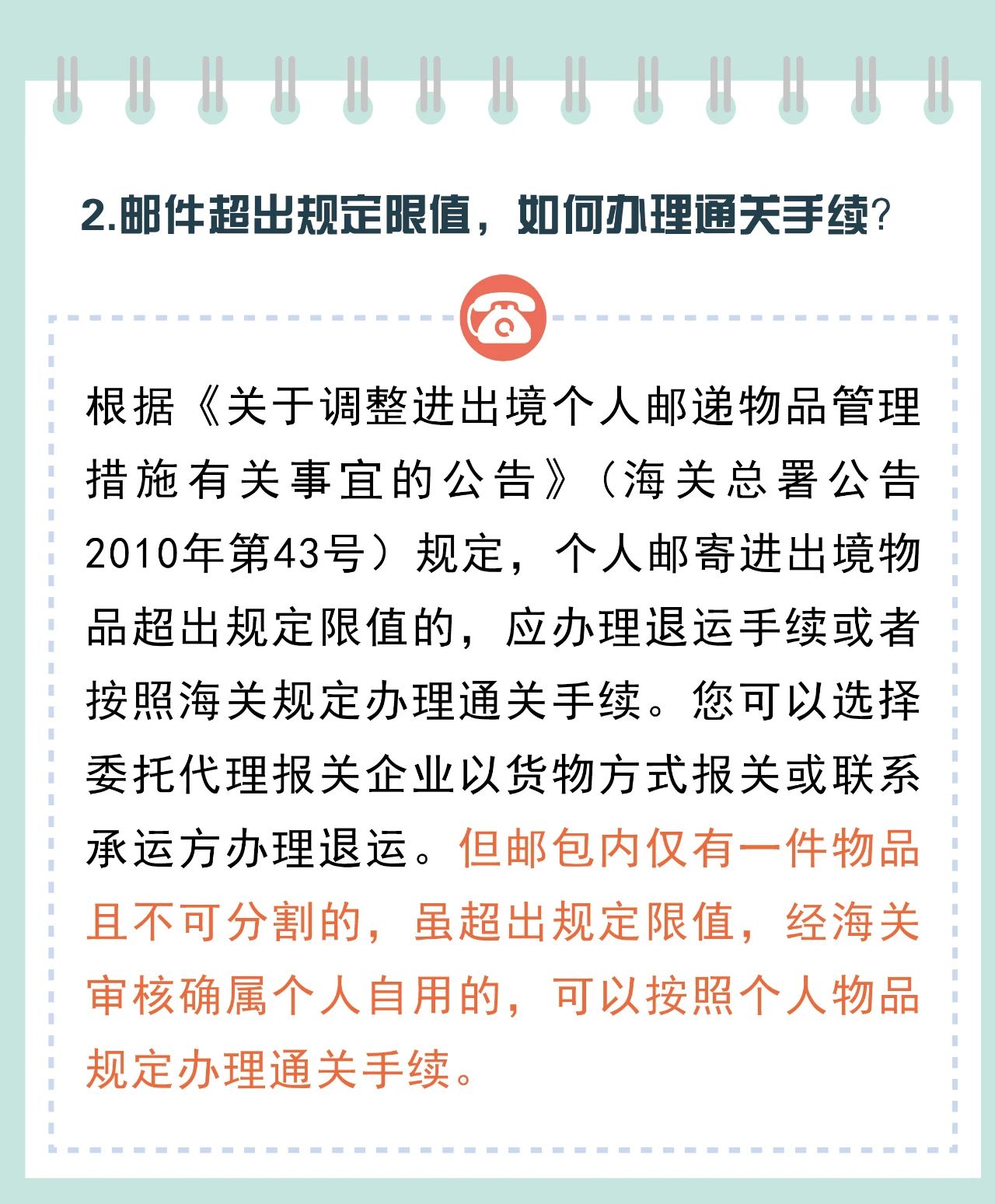 2.邮件超出规定限值，如何办理通关手续?

根据《关于调整进出境个人邮递物品管理措施有关事宜的公告》（海关总署公告2010年第43号）规定，个人邮寄进出境物品超出规定限值的，应办理退运手续或者按照海关规定办理通关手续。您可以选择委托代理报关企业以货物方式报关或联系承运方办理退运。但邮包内仅有一件物品且不可分割的，虽超出规定限值，经海关审核确属个人自用的，可以按照个人物品规定办理通关手续。